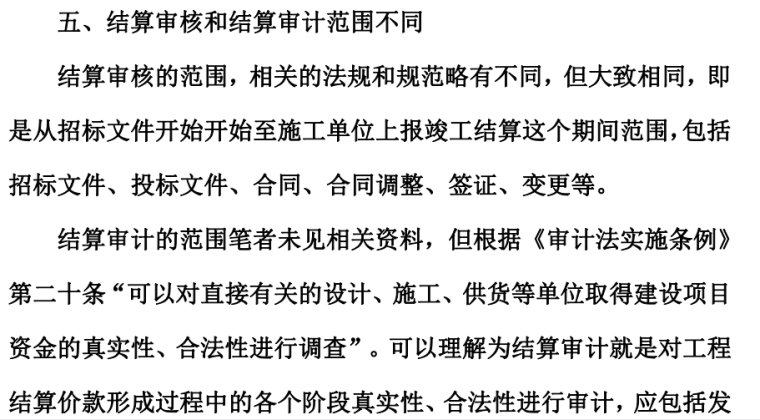 五、结算审核和结算审计范围不同

结算审核的范围，相关的法规和规范略有不同，但大致相同，即是从招标文件开始开始至施工单位上报竣工结算这个期间范围，包括招标文件、投标文件、合同、合同调整、签证、变更等。

结算审计的范围笔者未见相关资料，但根据《审计法实施条例》第二十条“可以对直接有关的设计、施工、供货等单位取得建设项目资金的真实性、合法性进行调查”。可以理解为结算审计就是对工程结算价款形成过程中的各个阶段真实性、合法性进行审计，应包括发